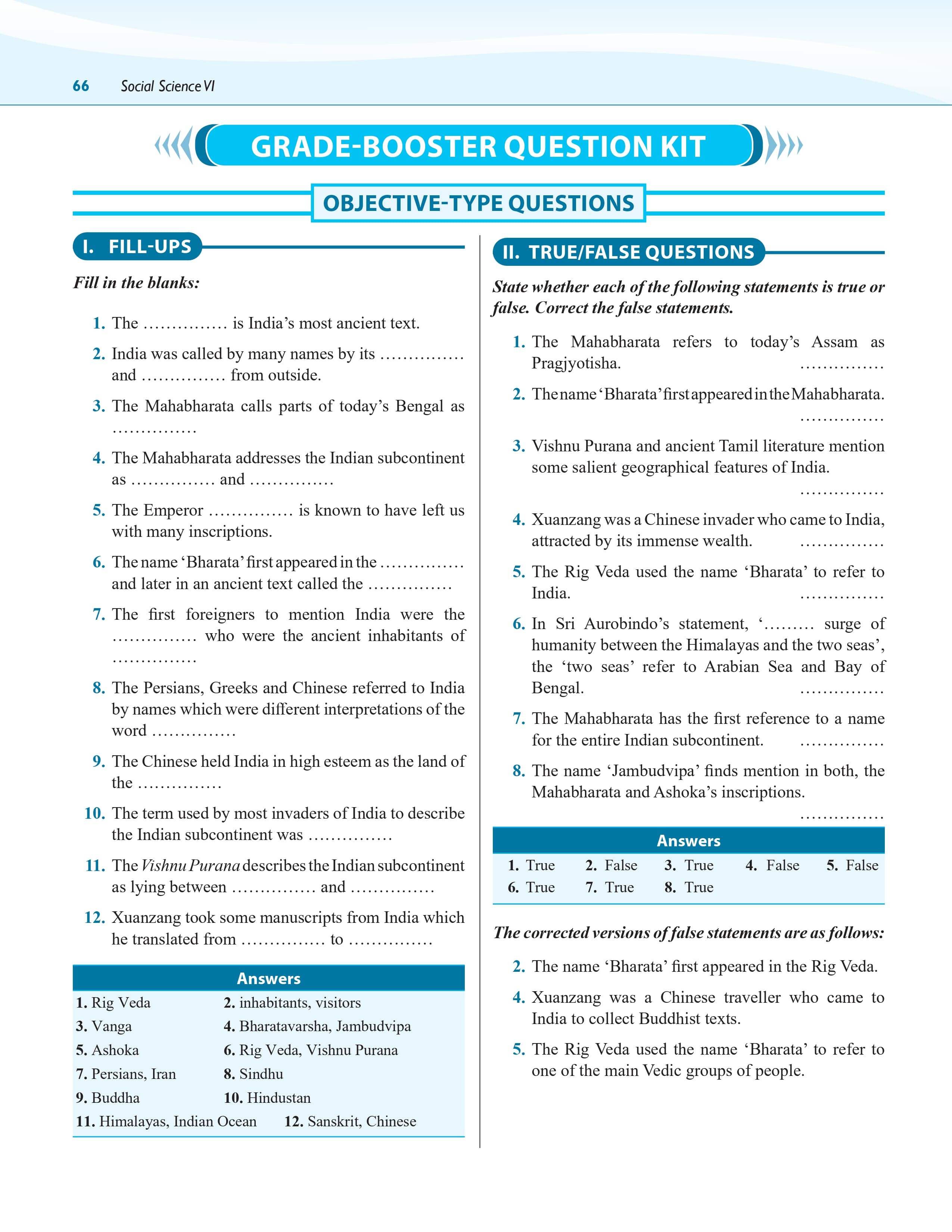 66 Social Science VI

GRADE-BOOSTER QUESTION KIT

OBJECTIVE-TYPE QUESTIONS

I. FILL-UPS

Fill in the blanks:

1. The ____ is India's most ancient text.

2. India was called by many names by its ____ and ____ from outside.

3. The Mahabharata calls parts of today's Bengal as ____

4. The Mahabharata addresses the Indian subcontinent as ____ and ____

5. The Emperor ____ is known to have left us with many inscriptions.

6. The name 'Bharata' first appeared in the ____ and later in an ancient text called the ____

7. The first foreigners to mention India were the ____ who were the ancient inhabitants of ____

8. The Persians, Greeks and Chinese referred to India by names which were different interpretations of the word ____

9. The Chinese held India in high esteem as the land of the ____

10. The term used by most invaders of India to describe the Indian subcontinent was ____

11. The Vishnu Purana describes the Indian subcontinent as lying between ____ and ____

12. Xuanzang took some manuscripts from India which he translated from ____ to ____

Answers

1. Rig Veda
2. inhabitants, visitors
3. Vanga
4. Bharatavarsha, Jambudvipa
5. Ashoka
6. Rig Veda, Vishnu Purana
7. Persians, Iran
8. Sindhu
9. Buddha
10. Hindustan
11. Himalayas, Indian Ocean
12. Sanskrit, Chinese

II. TRUE/FALSE QUESTIONS

State whether each of the following statements is true or false. Correct the false statements.

1. The Mahabharata refers to today's Assam as Pragjyotisha. ____

2. The name 'Bharata' first appeared in the Mahabharata. ____

3. Vishnu Purana and ancient Tamil literature mention some salient geographical features of India. ____

4. Xuanzang was a Chinese invader who came to India, attracted by its immense wealth. ____

5. The Rig Veda used the name 'Bharata' to refer to India. ____

6. In Sri Aurobindo's statement, '........ surge of humanity between the Himalayas and the two seas', the 'two seas' refer to Arabian Sea and Bay of Bengal. ____

7. The Mahabharata has the first reference to a name for the entire Indian subcontinent. ____

8. The name 'Jambudvipa' finds mention in both, the Mahabharata and Ashoka's inscriptions. ____

Answers

1. True 2. False 3. True 4. False 5. False
6. True 7. True 8. True

The corrected versions of false statements are as follows:

2. The name 'Bharata' first appeared in the Rig Veda.

4. Xuanzang was a Chinese traveller who came to India to collect Buddhist texts.

5. The Rig Veda used the name 'Bharata' to refer to one of the main Vedic groups of people.